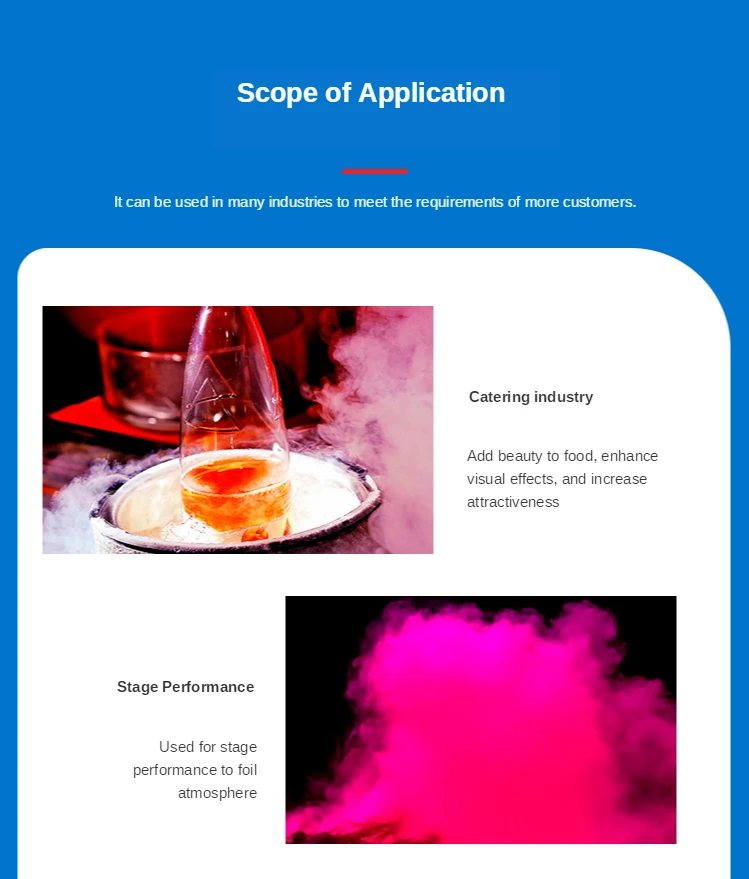 Scope of Application

It can be used in many industries to meet the requirements of more customers.

Catering industry

Add beauty to food, enhance visual effects, and increase attractiveness

Stage Performance

Used for stage performance to foil atmosphere